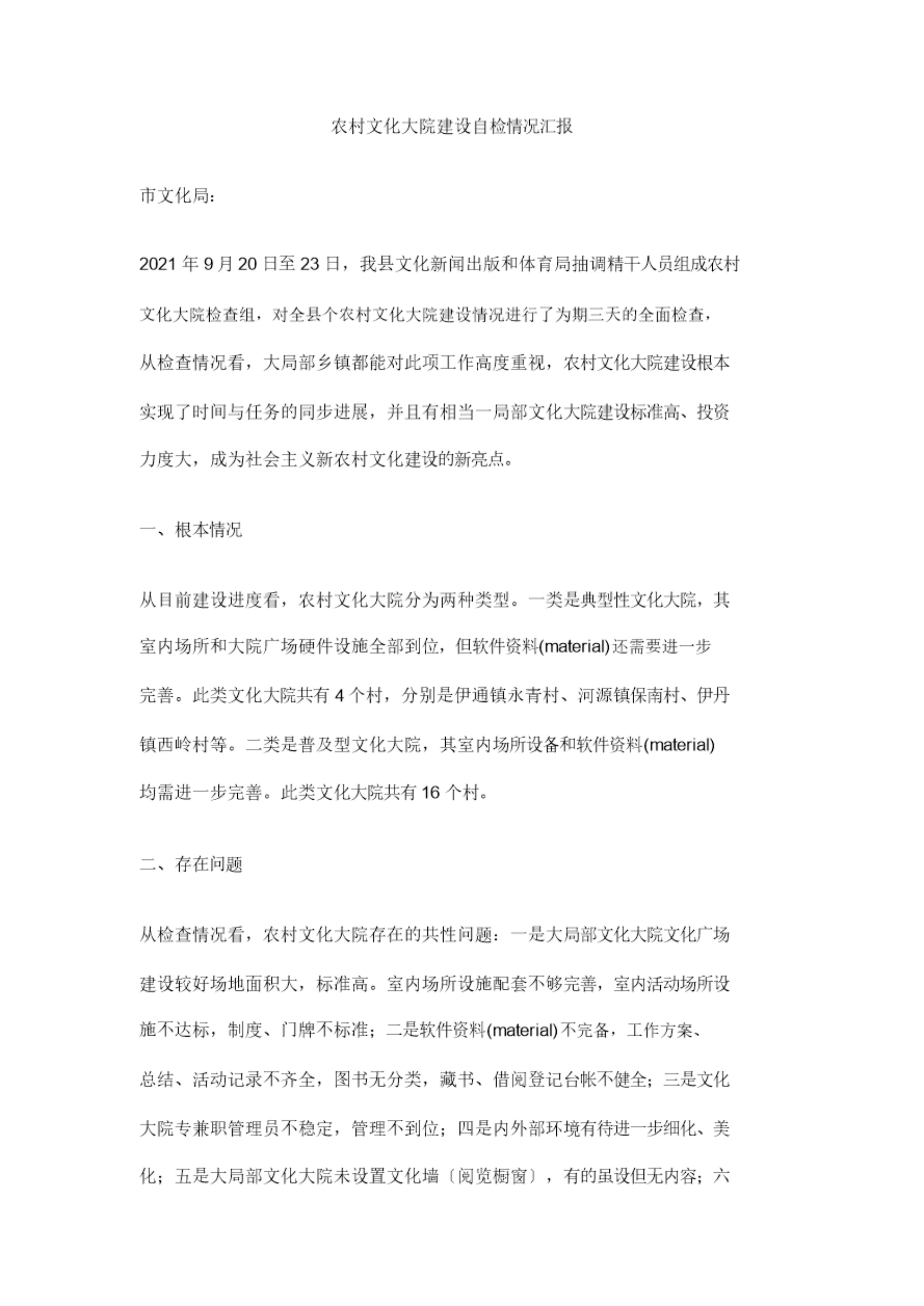 农村文化大院建设自检情况汇报

市文化局：

2021 年 9 月 20 日至 23 日，我县文化新闻出版和体育局抽调精干人员组成农村文化大院检查组，对全县个农村文化大院建设情况进行了为期三天的全面检查，从检查情况看，大局部乡镇都能对此项工作高度重视，农村文化大院建设根本实现了时间与任务的同步进展，并且有相当一局部文化大院建设标准高、投资力度大，成为社会主义新农村文化建设的新亮点。

一、根本情况

从目前建设进度看，农村文化大院分为两种类型。一类是典型性文化大院，其室内场所和大院广场硬件设施全部到位，但软件资料(material)还需要进一步完善。此类文化大院共有 4 个村，分别是伊通镇永青村、河源镇保南村、伊丹镇西岭村等。二类是普及型文化大院，其室内场所设备和软件资料(material)均需进一步完善。此类文化大院共有 16 个村。

二、存在问题

从检查情况看，农村文化大院存在的共性问题：一是大局部文化大院文化广场建设较好场地面积大，标准高。室内场所设施配套不够完善，室内活动场所设施不达标，制度、门牌不标准；二是软件资料(material)不完备，工作方案、总结、活动记录不齐全，图书无分类，藏书、借阅登记台帐不健全；三是文化大院专兼职管理员不稳定，管理不到位；四是内外部环境有待进一步细化、美化；五是大局部文化大院未设置文化墙〔阅览橱窗〕，有的虽设但无内容；六